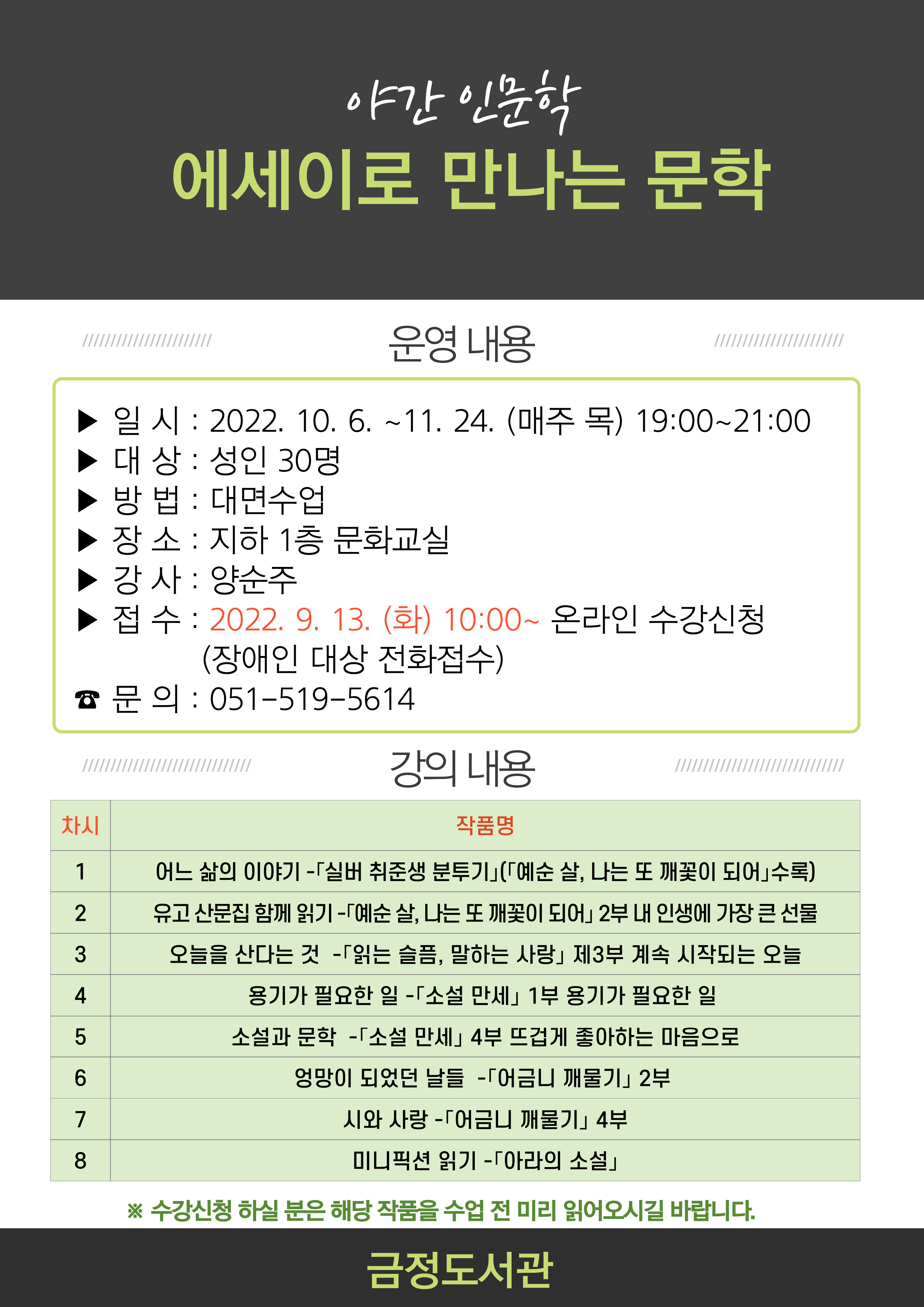 야간 인문학
에세이로 만나는 문학

운영 내용

▶ 일 시 : 2022. 10. 6. ~11. 24. (매주 목) 19:00~21:00
▶ 대 상 : 성인 30명
▶ 방 법 : 대면수업
▶ 장 소 : 지하 1층 문화교실
▶ 강 사 : 양순주
▶ 접 수 : 2022. 9. 13. (화) 10:00~ 온라인 수강신청 (장애인 대상 전화접수)
☎ 문 의 : 051-519-5614

강의 내용

| 차시 | 작품명 |
|---|---|
| 1 | 어느 삶의 이야기 -「실버 취준생 분투기」(「예순 살, 나는 또 깨꽃이 되어」수록) |
| 2 | 유고 산문집 함께 읽기 -「예순 살, 나는 또 깨꽃이 되어」 2부 내 인생에 가장 큰 선물 |
| 3 | 오늘을 산다는 것 -「읽는 슬픔, 말하는 사랑」 제3부 계속 시작되는 오늘 |
| 4 | 용기가 필요한 일 -「소설 만세」 1부 용기가 필요한 일 |
| 5 | 소설과 문학 -「소설 만세」 4부 뜨겁게 좋아하는 마음으로 |
| 6 | 엉망이 되었던 날들 -「어금니 깨물기」 2부 |
| 7 | 시와 사랑 -「어금니 깨물기」 4부 |
| 8 | 미니픽션 읽기 -「아라의 소설」 |

※ 수강신청 하실 분은 해당 작품을 수업 전 미리 읽어오시길 바랍니다.

금정도서관